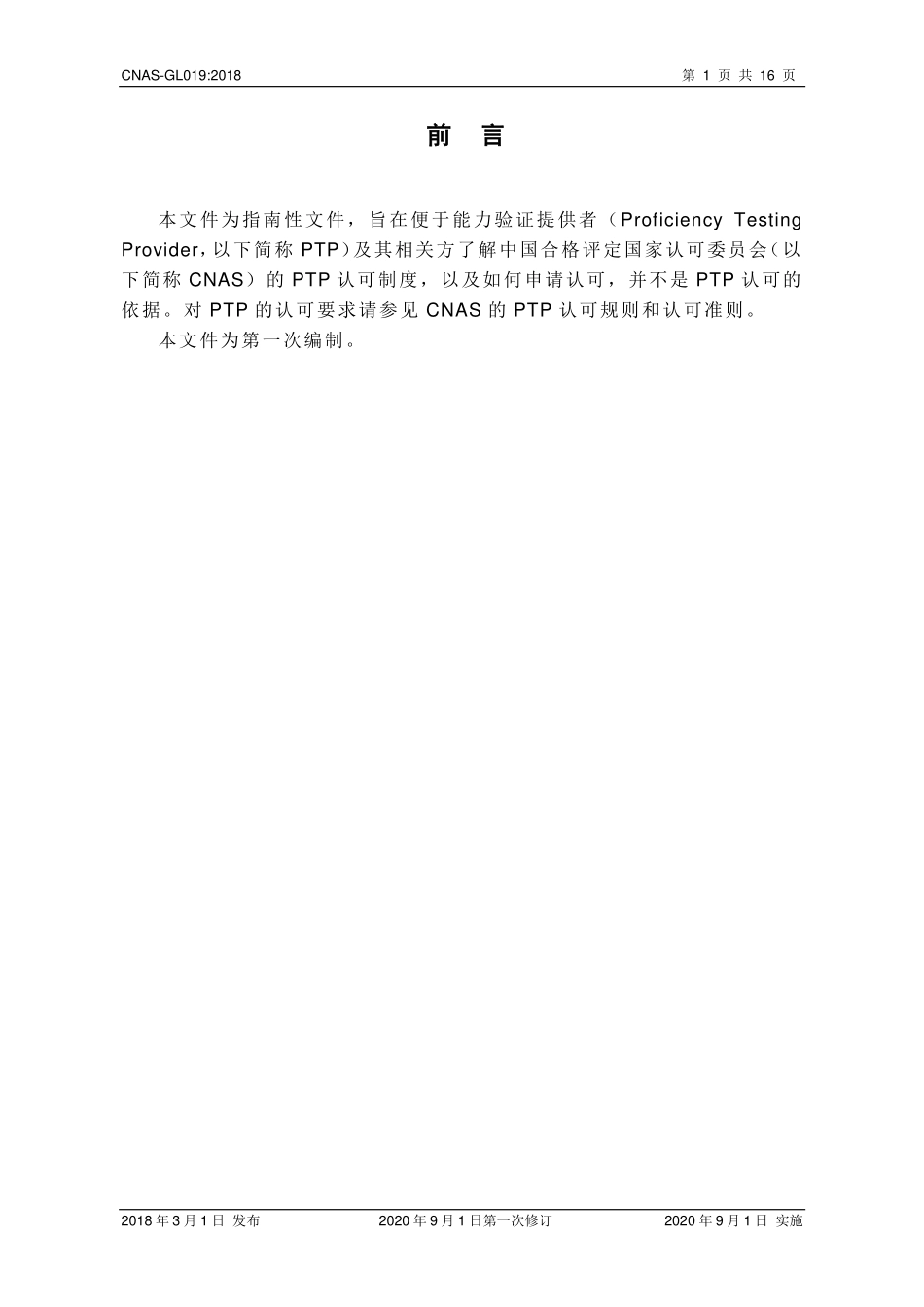 CNAS-GL019:2018

第 1 页 共 16 页

前 言

本文件为指南性文件，旨在便于能力验证提供者（Proficiency Testing Provider，以下简称 PTP）及其相关方了解中国合格评定国家认可委员会（以下简称 CNAS）的 PTP 认可制度，以及如何申请认可，并不是 PTP 认可的依据。对 PTP 的认可要求请参见 CNAS 的 PTP 认可规则和认可准则。

本文件为第一次编制。

2018 年 3 月 1 日 发布

2020 年 9 月 1 日第一次修订

2020 年 9 月 1 日 实施